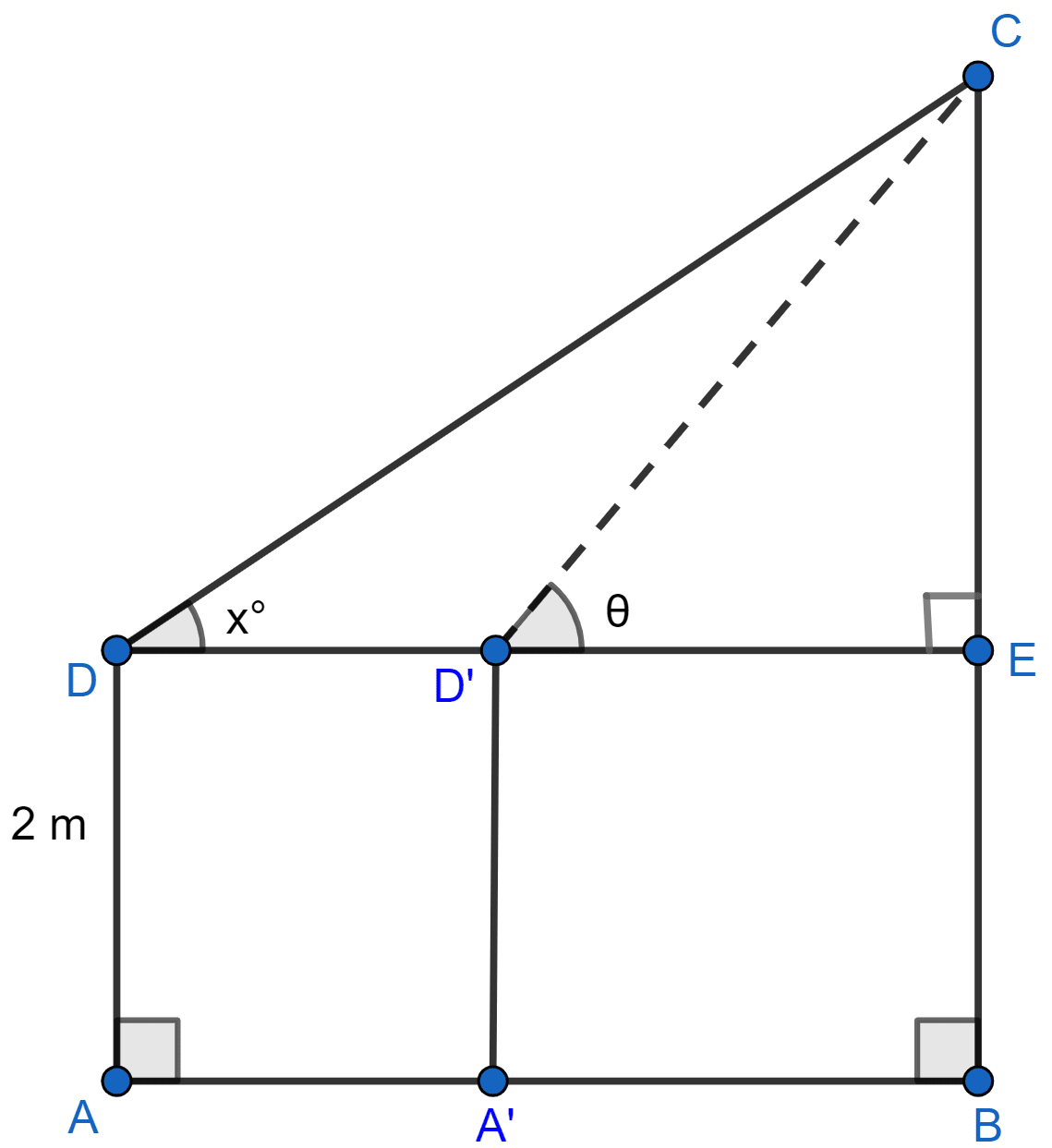 C

x°

θ

D

D'

E

2 m

A

A'

B